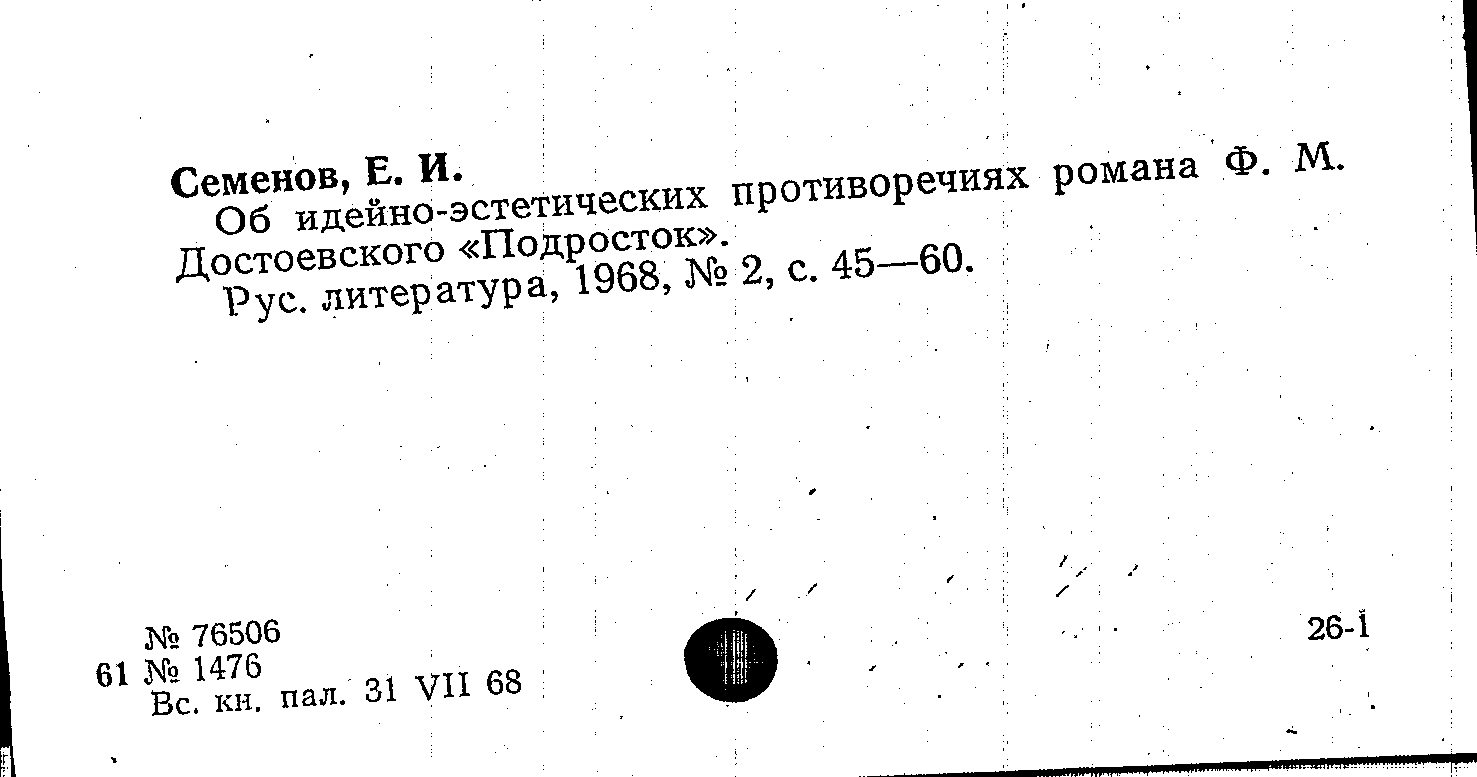 Семенов, Е. И.

Об идейно-эстетических противоречиях романа Ф. М. Достоевского «Подросток».

Рус. литература, 1968, № 2, с. 45—60.

№ 76506
61 № 1476
Вс. кн. пал. 31 VII 68

26-1